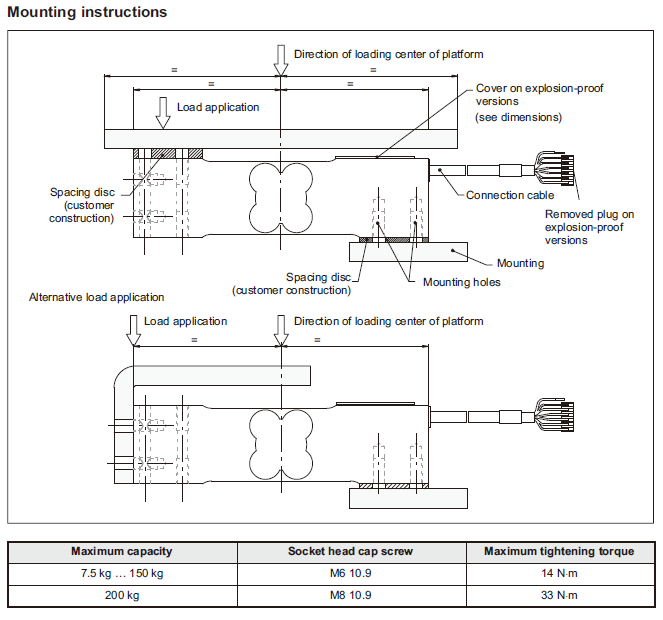 Mounting instructions

Direction of loading center of platform

=

=

=

=

Load application

Cover on explosion-proof versions
(see dimensions)

Spacing disc
(customer construction)

Connection cable

Removed plug on explosion-proof versions

Mounting

Spacing disc
(customer construction)

Mounting holes

Alternative load application

Load application

Direction of loading center of platform

=

=

| Maximum capacity | Socket head cap screw | Maximum tightening torque |
|---|---|---|
| 7.5 kg … 150 kg | M6 10.9 | 14 N·m |
| 200 kg | M8 10.9 | 33 N·m |